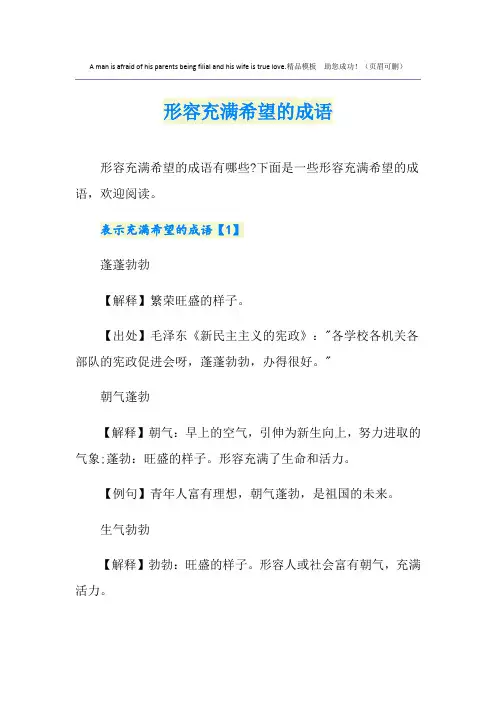 A man is afraid of his parents being filial and his wife is true love.精品模板　助您成功！（页眉可删）

形容充满希望的成语

形容充满希望的成语有哪些?下面是一些形容充满希望的成语，欢迎阅读。

表示充满希望的成语【1】

蓬蓬勃勃

【解释】繁荣旺盛的样子。

【出处】毛泽东《新民主主义的宪政》："各学校各机关各部队的宪政促进会呀，蓬蓬勃勃，办得很好。"

朝气蓬勃

【解释】朝气：早上的空气，引伸为新生向上，努力进取的气象;蓬勃：旺盛的样子。形容充满了生命和活力。

【例句】青年人富有理想，朝气蓬勃，是祖国的未来。

生气勃勃

【解释】勃勃：旺盛的样子。形容人或社会富有朝气，充满活力。